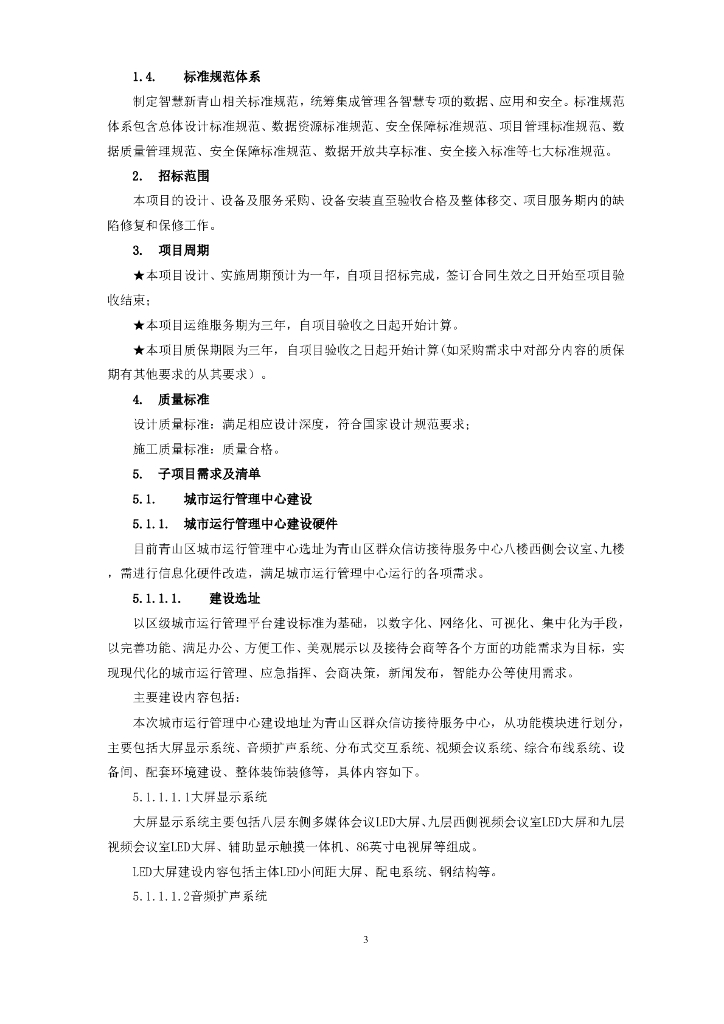 1.4. 标准规范体系

制定智慧新青山相关标准规范，统筹集成管理各智慧专项的数据、应用和安全。标准规范体系包含总体设计标准规范、数据资源标准规范、安全保障标准规范、项目管理标准规范、数据质量管理规范、安全保障标准规范、数据开放共享标准、安全接入标准等七大标准规范。

2. 招标范围

本项目的设计、设备及服务采购、设备安装直至验收合格及整体移交、项目服务期内的缺陷修复和保修工作。

3. 项目周期

★本项目设计、实施周期预计为一年，自项目招标完成，签订合同生效之日开始至项目验收结束；

★本项目运维服务期为三年，自项目验收之日起开始计算。

★本项目质保期限为三年，自项目验收之日起开始计算（如采购需求中对部分内容的质保期有其他要求的从其要求）。

4. 质量标准

设计质量标准：满足相应设计深度，符合国家设计规范要求；

施工质量标准：质量合格。

5. 子项目需求及清单

5.1. 城市运行管理中心建设

5.1.1. 城市运行管理中心建设硬件

目前青山区城市运行管理中心选址为青山区群众信访接待服务中心八楼西侧会议室、九楼，需进行信息化硬件改造，满足城市运行管理中心运行的各项需求。

5.1.1.1. 建设选址

以区级城市运行管理平台建设标准为基础，以数字化、网络化、可视化、集中化为手段，以完善功能、满足办公、方便工作、美观展示以及接待会商等各个方面的功能需求为目标，实现现代化的城市运行管理、应急指挥、会商决策，新闻发布，智能办公等使用需求。

主要建设内容包括：

本次城市运行管理中心建设地址为青山区群众信访接待服务中心，从功能模块进行划分，主要包括大屏显示系统、音频扩声系统、分布式交互系统、视频会议系统、综合布线系统、设备间、配套环境建设、整体装饰装修等，具体内容如下。

5.1.1.1.1大屏显示系统

大屏显示系统主要包括八层东侧多媒体会议LED大屏、九层西侧视频会议室LED大屏和九层视频会议室LED大屏、辅助显示触摸一体机、86英寸电视屏等组成。

LED大屏建设内容包括主体LED小间距大屏、配电系统、钢结构等。

5.1.1.1.2音频扩声系统

3